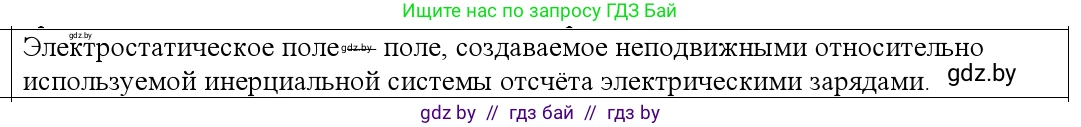 Ищите нас по запросу ГДЗ Бай

gdz.by

Электростатическое поле gdz.by поле, создаваемое неподвижными относительно используемой инерциальной системы отсчёта электрическими зарядами. gdz.by

gdz by // гдз бай // гдз by